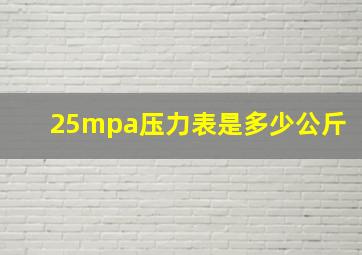 25mpa压力表是多少公斤